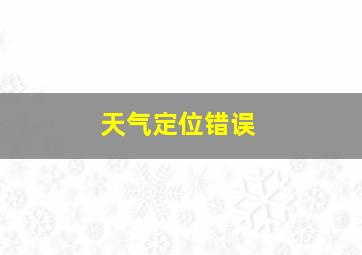 天气定位错误